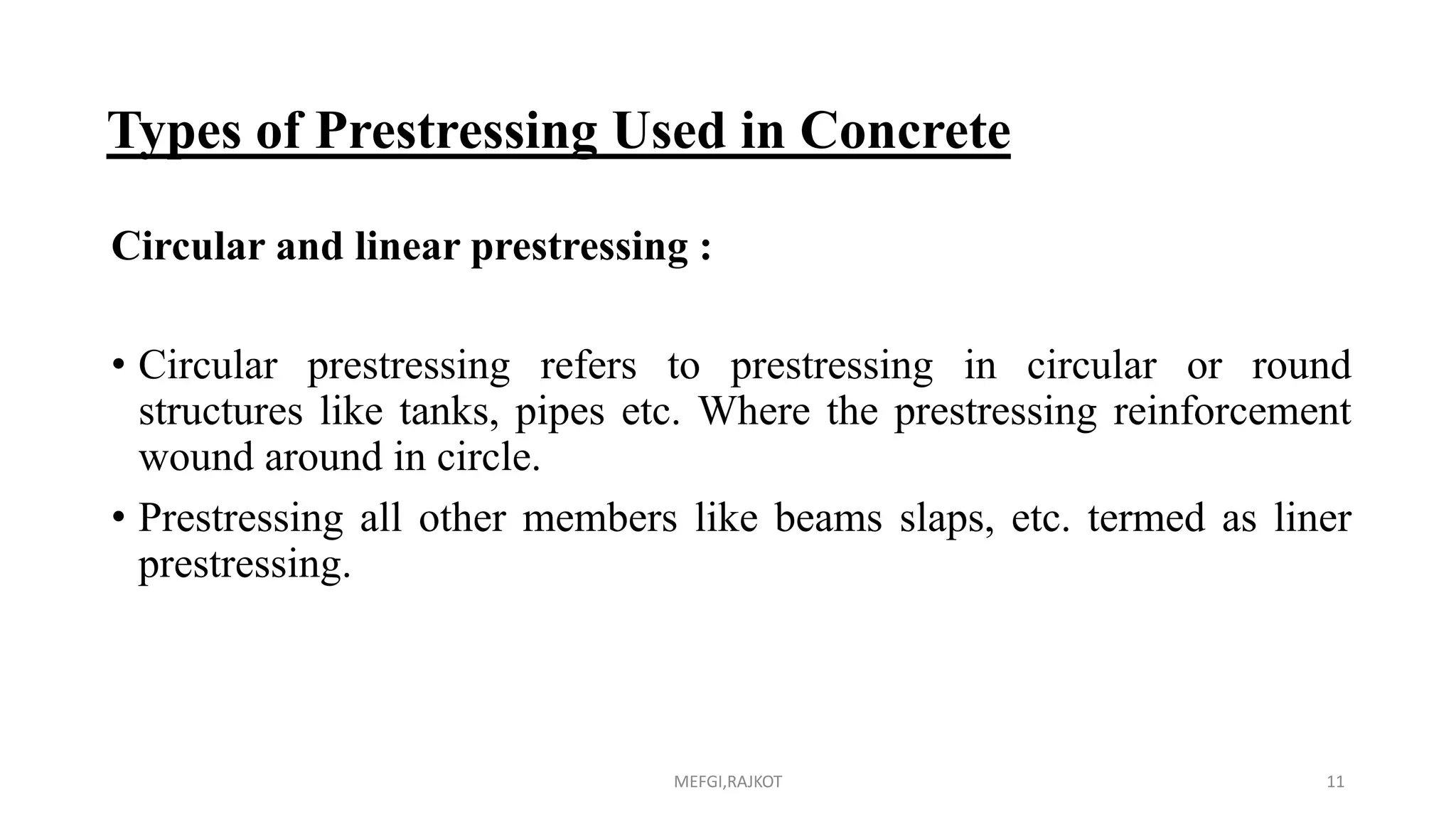 Types of Prestressing Used in Concrete

Circular and linear prestressing :

• Circular prestressing refers to prestressing in circular or round structures like tanks, pipes etc. Where the prestressing reinforcement wound around in circle.

• Prestressing all other members like beams slaps, etc. termed as liner prestressing.

MEFGI,RAJKOT

11